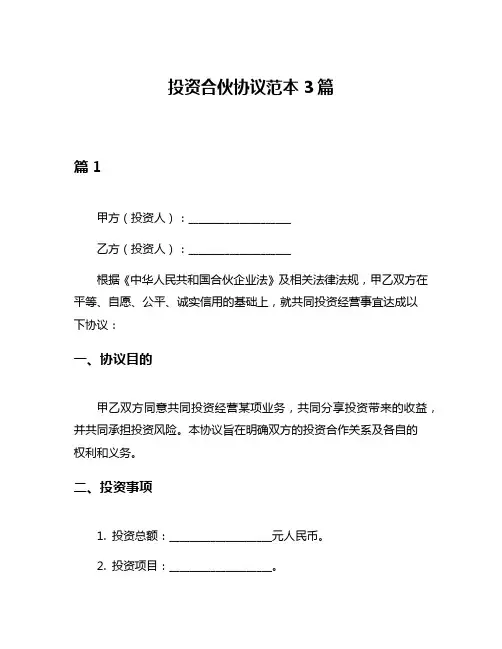 投资合伙协议范本 3 篇

篇 1

甲方（投资人）：__________________

乙方（投资人）：__________________

根据《中华人民共和国合伙企业法》及相关法律法规，甲乙双方在平等、自愿、公平、诚实信用的基础上，就共同投资经营事宜达成以下协议：

一、协议目的

甲乙双方同意共同投资经营某项业务，共同分享投资带来的收益，并共同承担投资风险。本协议旨在明确双方的投资合作关系及各自的权利和义务。

二、投资事项

1. 投资总额：__________________元人民币。

2. 投资项目：__________________。